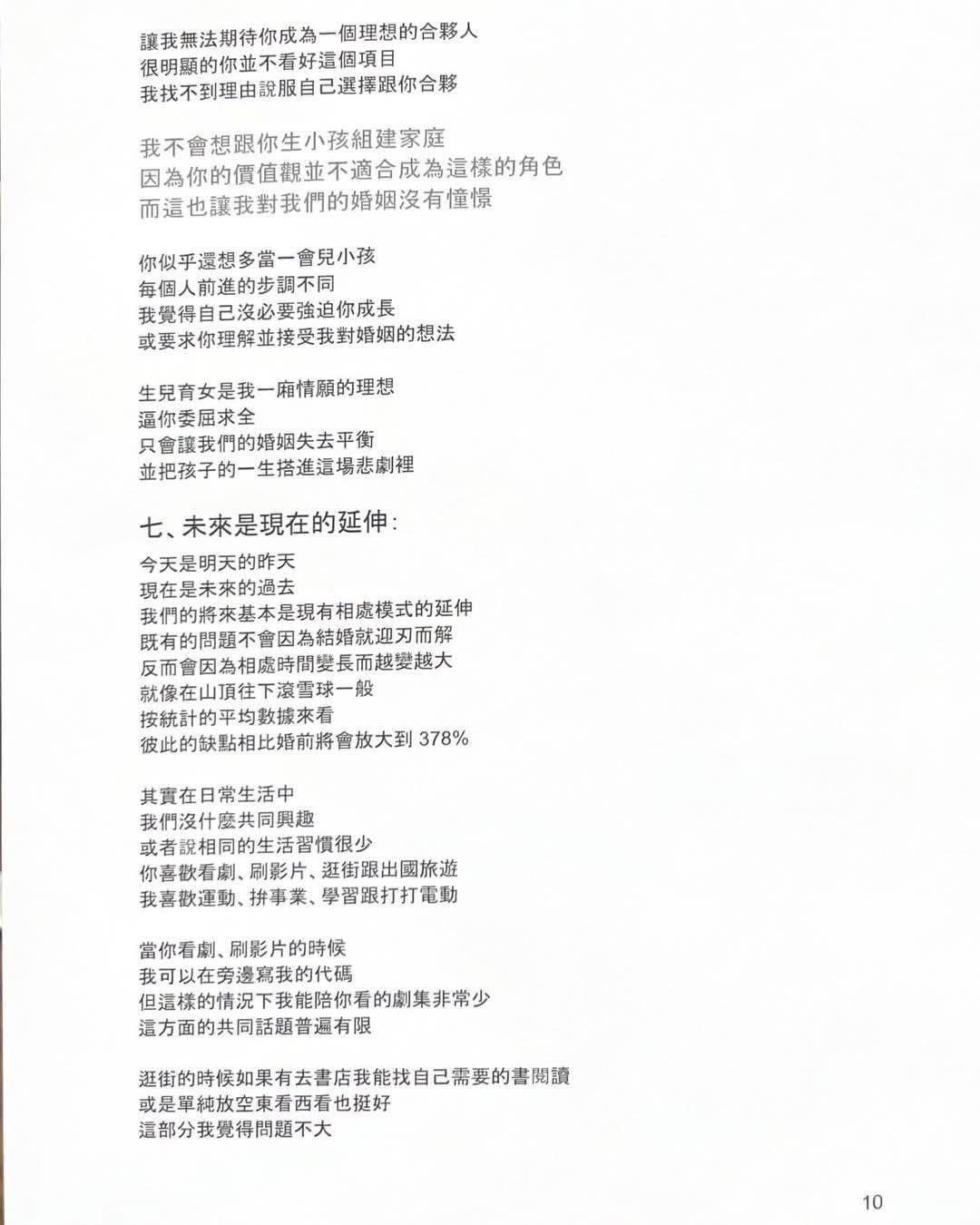 讓我無法期待你成為一個理想的合夥人
很明顯的你並不看好這個項目
我找不到理由說服自己選擇跟你合夥

我不會想跟你生小孩組建家庭
因為你的價值觀並不適合成為這樣的角色
而這也讓我對我們的婚姻沒有憧憬

你似乎還想多當一會兒小孩
每個人前進的步調不同
我覺得自己沒必要強迫你成長
或要求你理解並接受我對婚姻的想法

生兒育女是我一廂情願的理想
逼你委屈求全
只會讓我們的婚姻失去平衡
並把孩子的一生搭進這場悲劇裡

七、未來是現在的延伸：

今天是明天的昨天
現在是未來的過去
我們的將來基本是現有相處模式的延伸
既有的問題不會因為結婚就迎刃而解
反而會因為相處時間變長而越變越大
就像在山頂往下滾雪球一般
按統計的平均數據來看
彼此的缺點相比婚前將會放大到 378%

其實在日常生活中
我們沒什麼共同興趣
或者說相同的生活習慣很少
你喜歡看劇、刷影片、逛街跟出國旅遊
我喜歡運動、拚事業、學習跟打打電動

當你看劇、刷影片的時候
我可以在旁邊寫我的代碼
但這樣的情況下我能陪你看的劇集非常少
這方面的共同話題普遍有限

逛街的時候如果有去書店我能找自己需要的書閱讀
或是單純放空東看西看也挺好
這部分我覺得問題不大

10